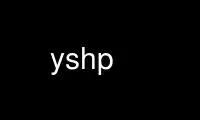 yshp